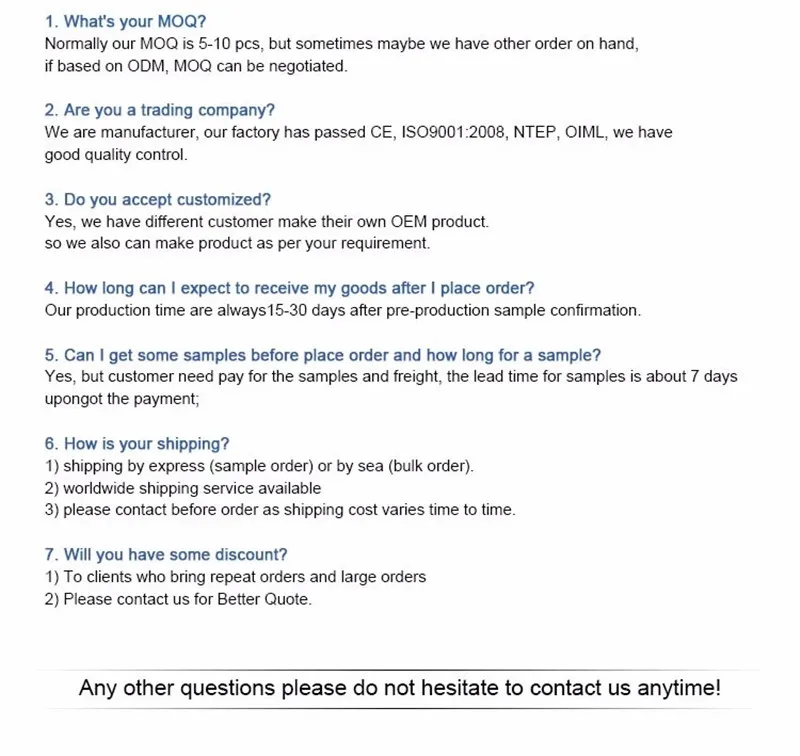 1. What's your MOQ?
Normally our MOQ is 5-10 pcs, but sometimes maybe we have other order on hand, if based on ODM, MOQ can be negotiated.

2. Are you a trading company?
We are manufacturer, our factory has passed CE, ISO9001:2008, NTEP, OIML, we have good quality control.

3. Do you accept customized?
Yes, we have different customer make their own OEM product.
so we also can make product as per your requirement.

4. How long can I expect to receive my goods after I place order?
Our production time are always15-30 days after pre-production sample confirmation.

5. Can I get some samples before place order and how long for a sample?
Yes, but customer need pay for the samples and freight, the lead time for samples is about 7 days upongot the payment;

6. How is your shipping?
1) shipping by express (sample order) or by sea (bulk order).
2) worldwide shipping service available
3) please contact before order as shipping cost varies time to time.

7. Will you have some discount?
1) To clients who bring repeat orders and large orders
2) Please contact us for Better Quote.

Any other questions please do not hesitate to contact us anytime!